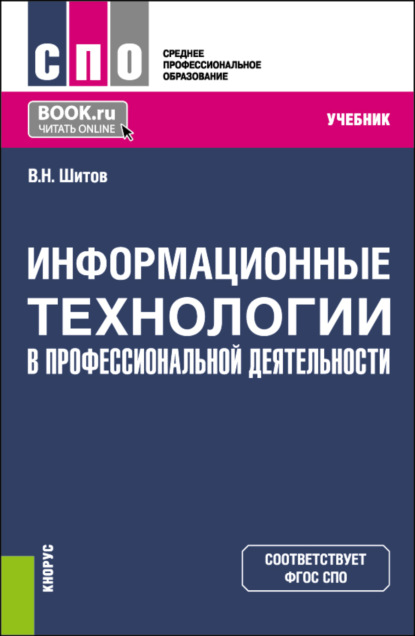 СПО

СРЕДНЕЕ ПРОФЕССИОНАЛЬНОЕ ОБРАЗОВАНИЕ

BOOK.ru
ЧИТАТЬ ONLINE

УЧЕБНИК

В.Н. Шитов

ИНФОРМАЦИОННЫЕ ТЕХНОЛОГИИ В ПРОФЕССИОНАЛЬНОЙ ДЕЯТЕЛЬНОСТИ

КНОРУС

СООТВЕТСТВУЕТ ФГОС СПО